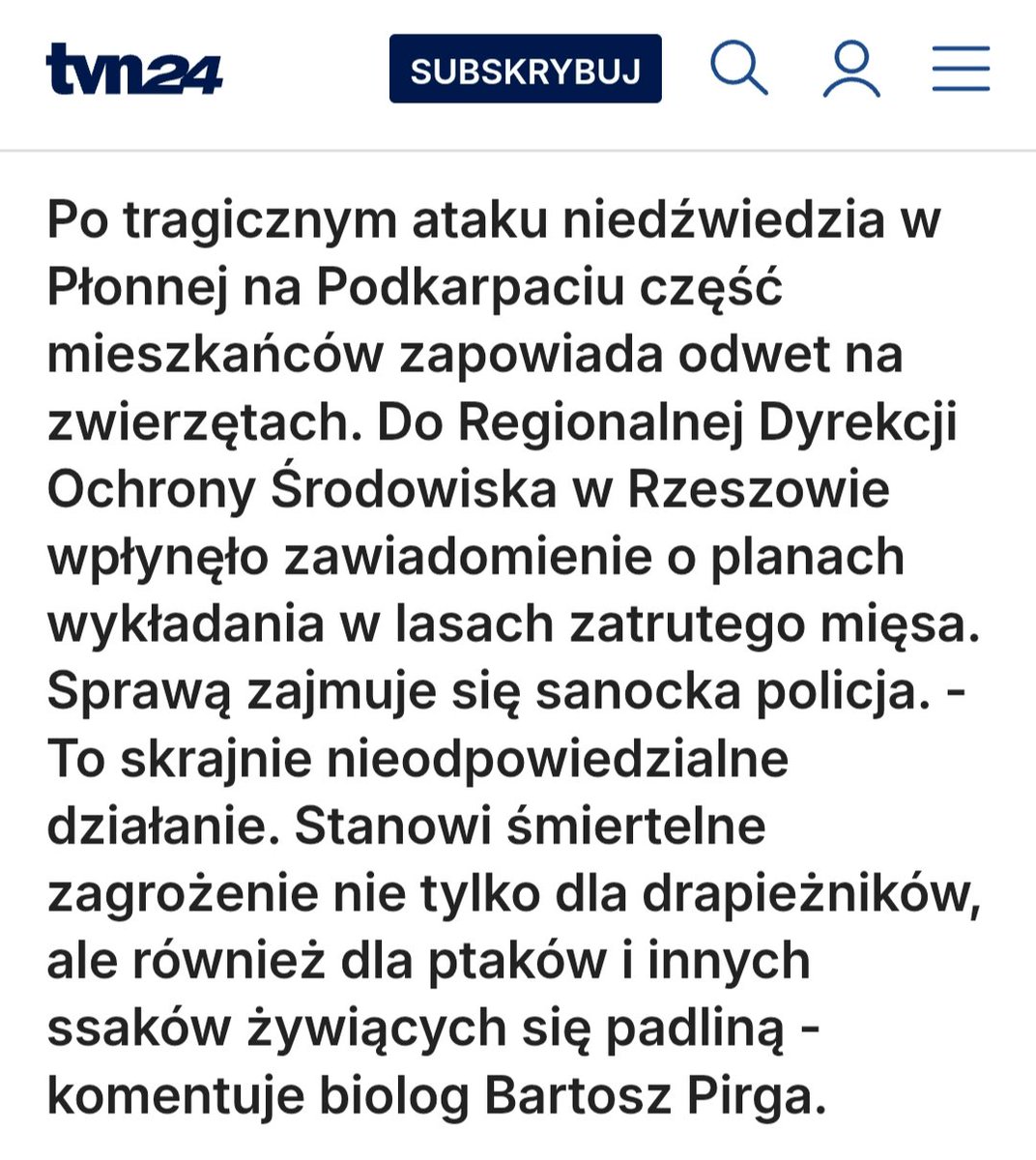 tvn24

SUBSKRYBUJ

Po tragicznym ataku niedźwiedzia w Płonnej na Podkarpaciu część mieszkańców zapowiada odwet na zwierzętach. Do Regionalnej Dyrekcji Ochrony Środowiska w Rzeszowie wpłynęło zawiadomienie o planach wykładania w lasach zatrutego mięsa. Sprawą zajmuje się sanocka policja. - To skrajnie nieodpowiedzialne działanie. Stanowi śmiertelne zagrożenie nie tylko dla drapieżników, ale również dla ptaków i innych ssaków żywiących się padliną - komentuje biolog Bartosz Pirga.